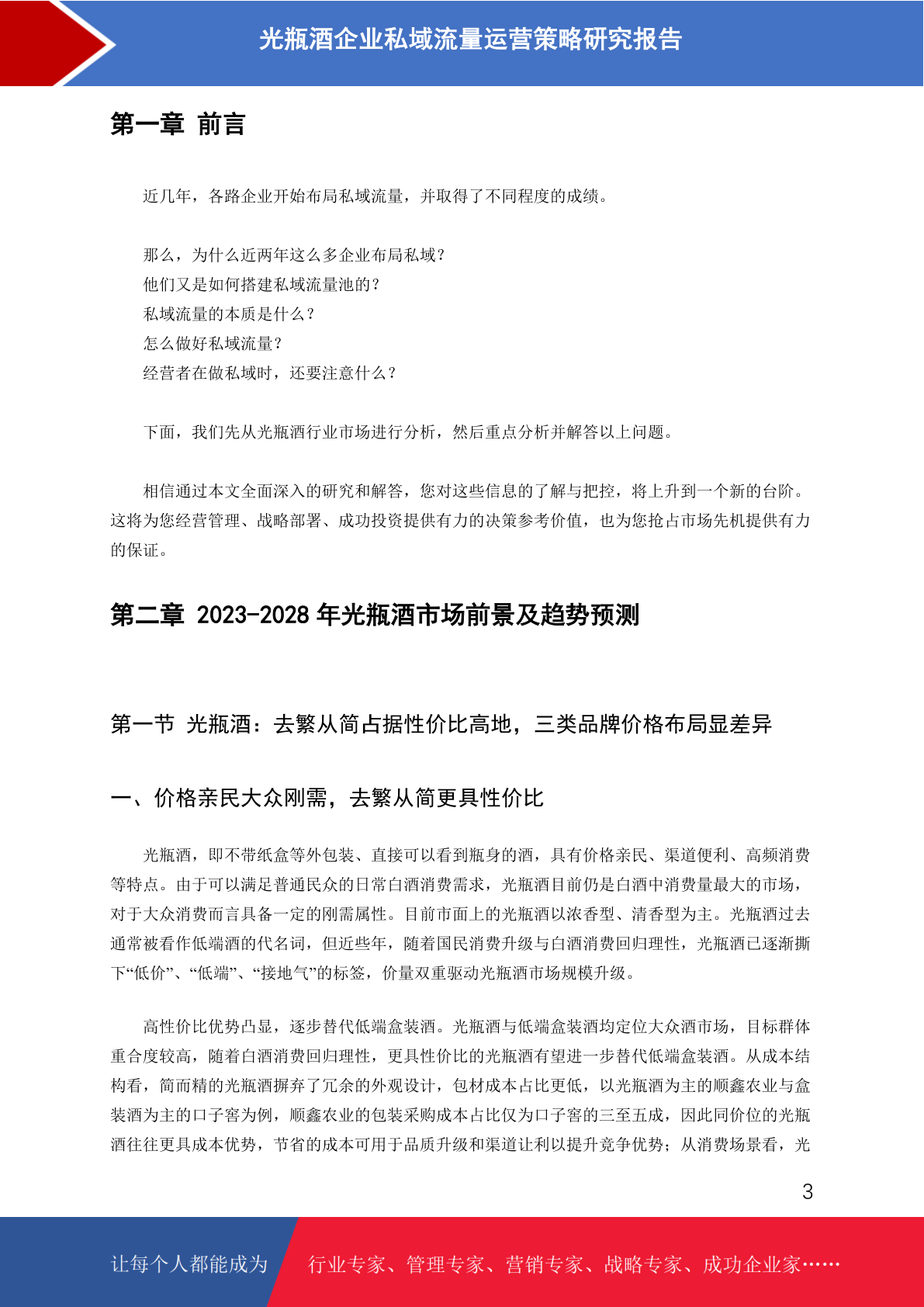 光瓶酒企业私域流量运营策略研究报告

第一章 前言

近几年，各路企业开始布局私域流量，并取得了不同程度的成绩。

那么，为什么近两年这么多企业布局私域？
他们又是如何搭建私域流量池的？
私域流量的本质是什么？
怎么做好私域流量？
经营者在做私域时，还要注意什么？

下面，我们先从光瓶酒行业市场进行分析，然后重点分析并解答以上问题。

相信通过本文全面深入的研究和解答，您对这些信息的了解与把控，将上升到一个新的台阶。这将为您经营管理、战略部署、成功投资提供有力的决策参考价值，也为您抢占市场先机提供有力的保证。

第二章 2023-2028 年光瓶酒市场前景及趋势预测

第一节 光瓶酒：去繁从简占据性价比高地，三类品牌价格布局显差异

一、价格亲民大众刚需，去繁从简更具性价比

光瓶酒，即不带纸盒等外包装、直接可以看到瓶身的酒，具有价格亲民、渠道便利、高频消费等特点。由于可以满足普通民众的日常白酒消费需求，光瓶酒目前仍是白酒中消费量最大的市场，对于大众消费而言具备一定的刚需属性。目前市面上的光瓶酒以浓香型、清香型为主。光瓶酒过去通常被看作低端酒的代名词，但近些年，随着国民消费升级与白酒消费回归理性，光瓶酒已逐渐撕下“低价”、“低端”、“接地气”的标签，价量双重驱动光瓶酒市场规模升级。

高性价比优势凸显，逐步替代低端盒装酒。光瓶酒与低端盒装酒均定位大众酒市场，目标群体重合度较高，随着白酒消费回归理性，更具性价比的光瓶酒有望进一步替代低端盒装酒。从成本结构看，简而精的光瓶酒摒弃了冗余的外观设计，包材成本占比更低，以光瓶酒为主的顺鑫农业与盒装酒为主的口子窖为例，顺鑫农业的包装采购成本占比仅为口子窖的三至五成，因此同价位的光瓶酒往往更具成本优势，节省的成本可用于品质升级和渠道让利以提升竞争优势；从消费场景看，光

3

让每个人都能成为 行业专家、管理专家、营销专家、战略专家、成功企业家……